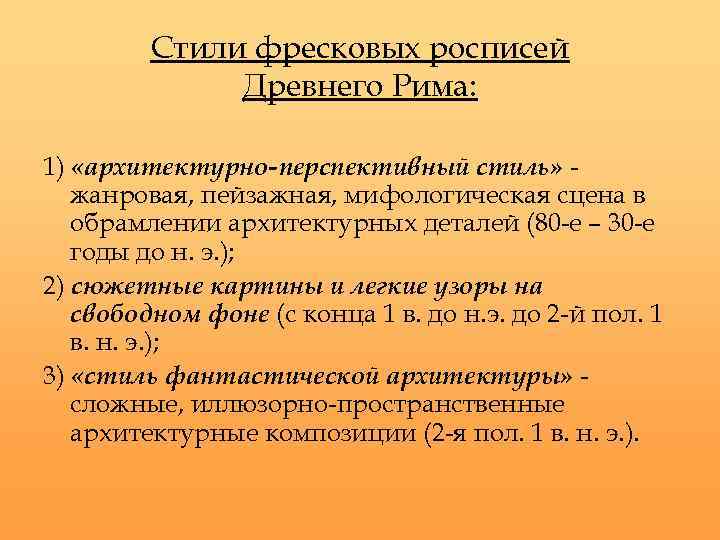 Стили фресковых росписей Древнего Рима:

1) «архитектурно-перспективный стиль» - жанровая, пейзажная, мифологическая сцена в обрамлении архитектурных деталей (80-е – 30-е годы до н. э.);

2) сюжетные картины и легкие узоры на свободном фоне (с конца 1 в. до н.э. до 2-й пол. 1 в. н. э.);

3) «стиль фантастической архитектуры» - сложные, иллюзорно-пространственные архитектурные композиции (2-я пол. 1 в. н. э.).